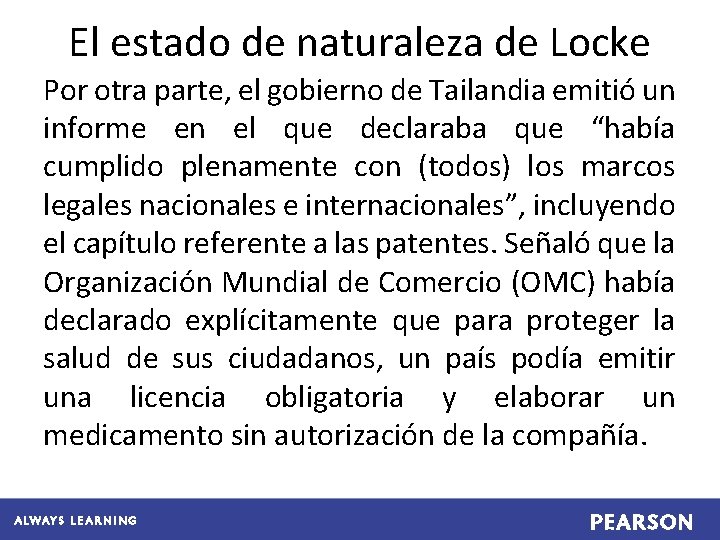 El estado de naturaleza de Locke

Por otra parte, el gobierno de Tailandia emitió un informe en el que declaraba que "había cumplido plenamente con (todos) los marcos legales nacionales e internacionales", incluyendo el capítulo referente a las patentes. Señaló que la Organización Mundial de Comercio (OMC) había declarado explícitamente que para proteger la salud de sus ciudadanos, un país podía emitir una licencia obligatoria y elaborar un medicamento sin autorización de la compañía.

ALWAYS LEARNING

PEARSON